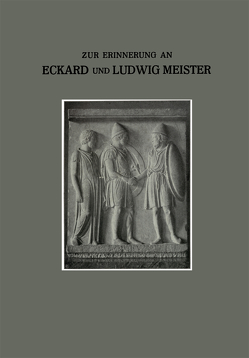 ZUR ERINNERUNG AN
ECKARD UND LUDWIG MEISTER